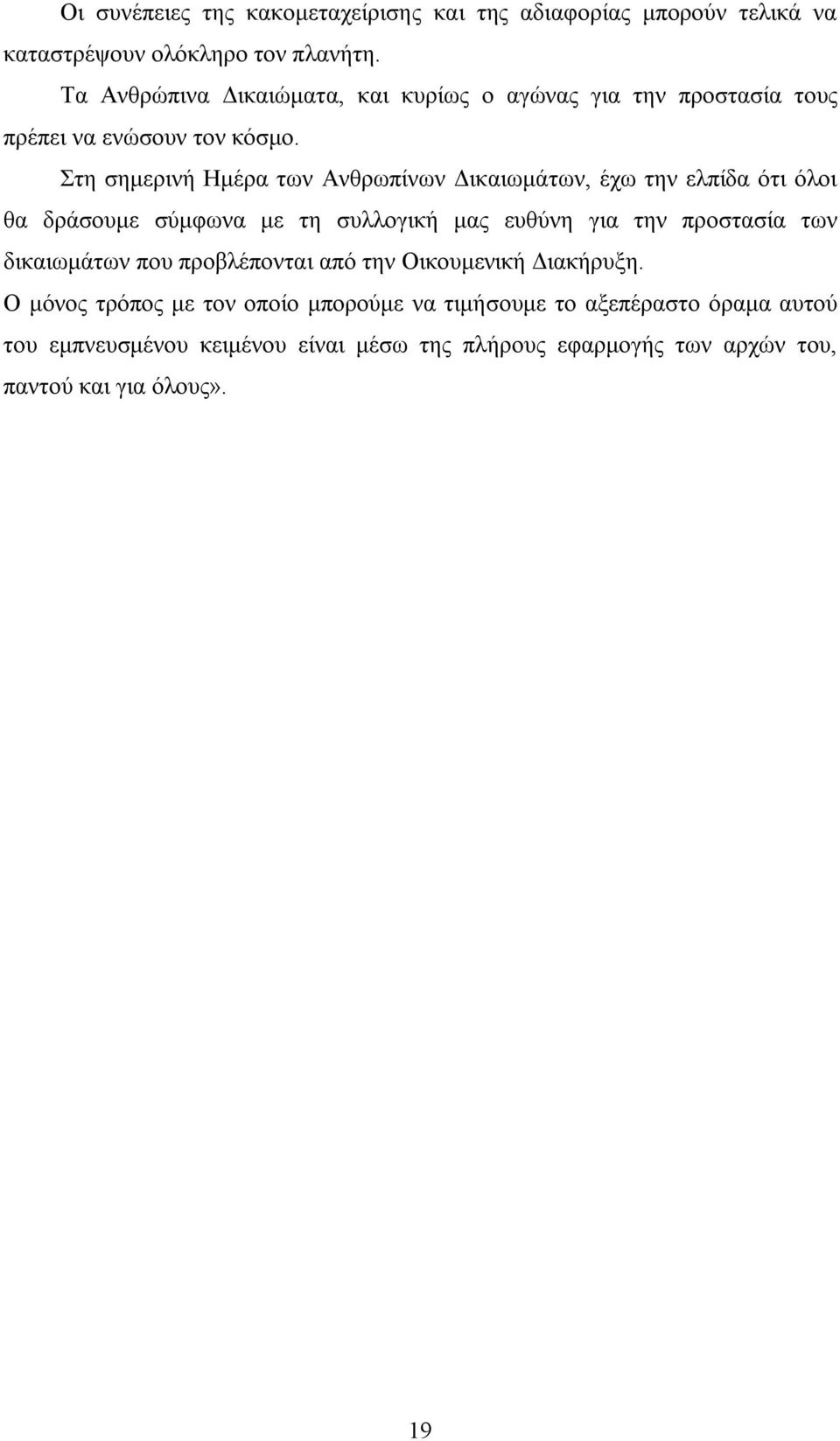 Οι συνέπειες της κακομεταχείρισης και της αδιαφορίας μπορούν τελικά να καταστρέψουν ολόκληρο τον πλανήτη.

Τα Ανθρώπινα Δικαιώματα, και κυρίως ο αγώνας για την προστασία τους πρέπει να ενώσουν τον κόσμο.

Στη σημερινή Ημέρα των Ανθρωπίνων Δικαιωμάτων, έχω την ελπίδα ότι όλοι θα δράσουμε σύμφωνα με τη συλλογική μας ευθύνη για την προστασία των δικαιωμάτων που προβλέπονται από την Οικουμενική Διακήρυξη.

Ο μόνος τρόπος με τον οποίο μπορούμε να τιμήσουμε το αξεπέραστο όραμα αυτού του εμπνευσμένου κειμένου είναι μέσω της πλήρους εφαρμογής των αρχών του, παντού και για όλους».

19